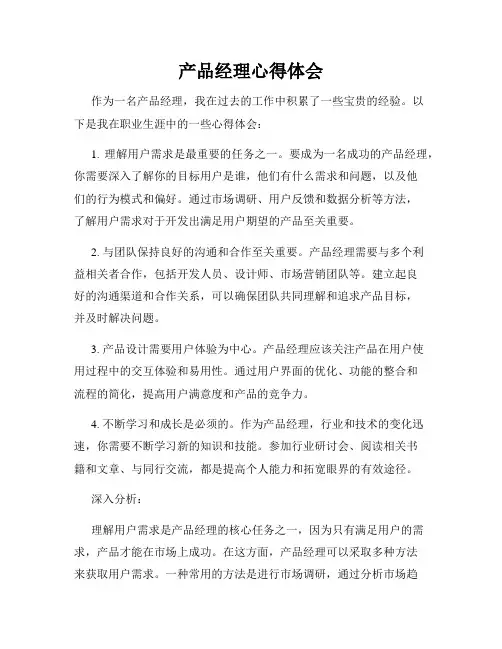 产品经理心得体会

作为一名产品经理，我在过去的工作中积累了一些宝贵的经验。以下是我在职业生涯中的一些心得体会：

1. 理解用户需求是最重要的任务之一。要成为一名成功的产品经理，你需要深入了解你的目标用户是谁，他们有什么需求和问题，以及他们的行为模式和偏好。通过市场调研、用户反馈和数据分析等方法，了解用户需求对于开发出满足用户期望的产品至关重要。

2. 与团队保持良好的沟通和合作至关重要。产品经理需要与多个利益相关者合作，包括开发人员、设计师、市场营销团队等。建立起良好的沟通渠道和合作关系，可以确保团队共同理解和追求产品目标，并及时解决问题。

3. 产品设计需要用户体验为中心。产品经理应该关注产品在用户使用过程中的交互体验和易用性。通过用户界面的优化、功能的整合和流程的简化，提高用户满意度和产品的竞争力。

4. 不断学习和成长是必须的。作为产品经理，行业和技术的变化迅速，你需要不断学习新的知识和技能。参加行业研讨会、阅读相关书籍和文章、与同行交流，都是提高个人能力和拓宽眼界的有效途径。

深入分析：

理解用户需求是产品经理的核心任务之一，因为只有满足用户的需求，产品才能在市场上成功。在这方面，产品经理可以采取多种方法来获取用户需求。一种常用的方法是进行市场调研，通过分析市场趋